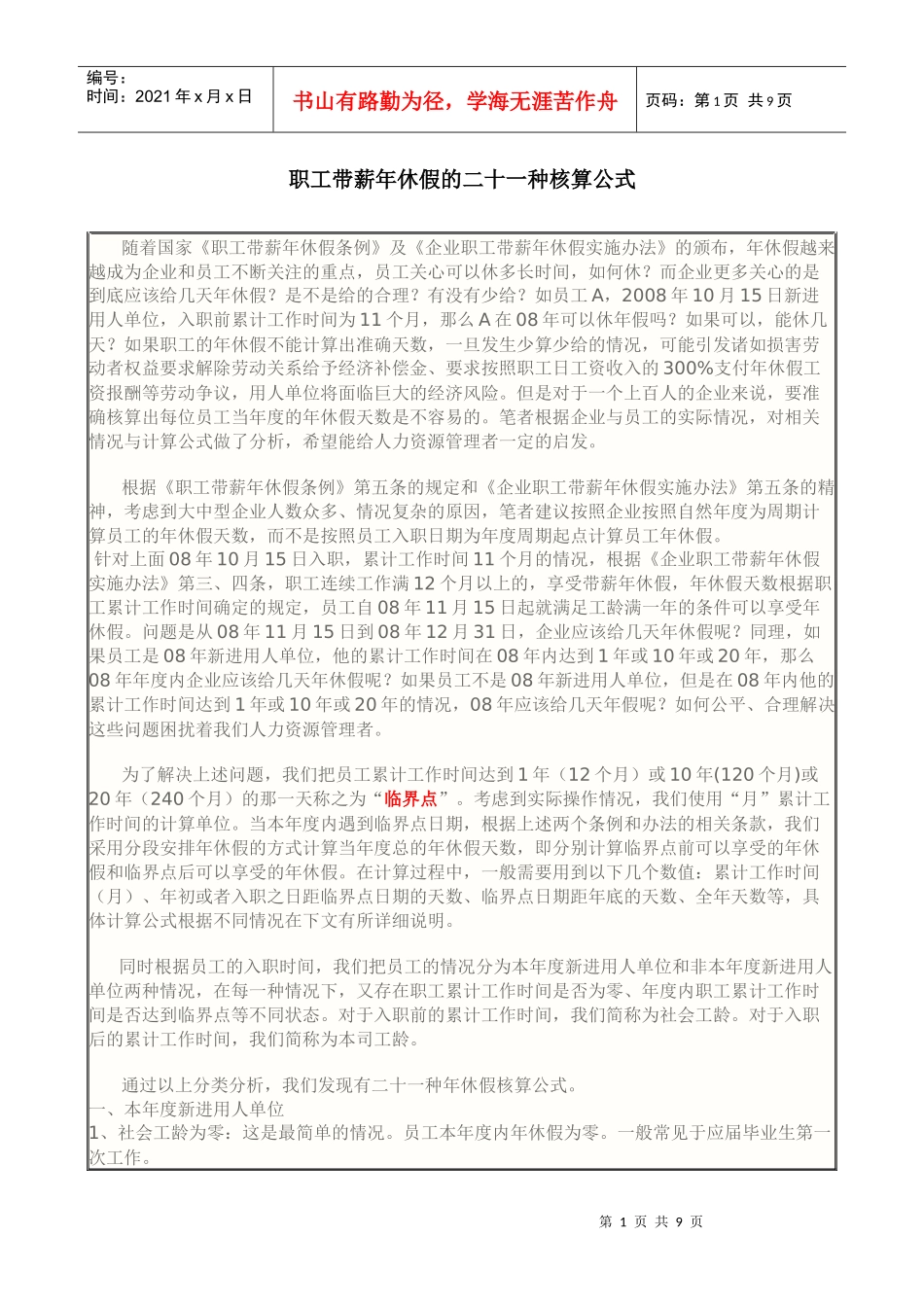 编号：
时间：2021 年 x 月 x 日

书山有路勤为径，学海无涯苦作舟

页码：第 1 页 共 9 页

职工带薪年休假的二十一种核算公式

随着国家《职工带薪年休假条例》及《企业职工带薪年休假实施办法》的颁布，年休假越来越成为企业和员工不断关注的重点，员工关心可以休多长时间，如何休？而企业更多关心的是到底应该给几天年休假？是不是给的合理？有没有少给？如员工 A，2008 年 10 月 15 日新进用人单位，入职前累计工作时间为 11 个月，那么 A 在 08 年可以休年假吗？如果可以，能休几天？如果职工的年休假不能计算出准确天数，一旦发生少算少给的情况，可能引发诸如损害劳动者权益要求解除劳动关系给予经济补偿金、要求按照职工日工资收入的 300%支付年休假工资报酬等劳动争议，用人单位将面临巨大的经济风险。但是对于一个上百人的企业来说，要准确核算出每位员工当年度的年休假天数是不容易的。笔者根据企业与员工的实际情况，对相关情况与计算公式做了分析，希望能给人力资源管理者一定的启发。

根据《职工带薪年休假条例》第五条的规定和《企业职工带薪年休假实施办法》第五条的精神，考虑到大中型企业人数众多、情况复杂的原因，笔者建议按照企业按照自然年度为周期计算员工的年休假天数，而不是按照员工入职日期为年度周期起点计算员工年休假。
针对上面 08 年 10 月 15 日入职，累计工作时间 11 个月的情况，根据《企业职工带薪年休假实施办法》第三、四条，职工连续工作满 12 个月以上的，享受带薪年休假，年休假天数根据职工累计工作时间确定的规定，员工自 08 年 11 月 15 日起就满足工龄满一年的条件可以享受年休假。问题是从 08 年 11 月 15 日到 08 年 12 月 31 日，企业应该给几天年休假呢？同理，如果员工是 08 年新进用人单位，他的累计工作时间在 08 年内达到 1 年或 10 年或 20 年，那么 08 年年度内企业应该给几天年休假呢？如果员工不是 08 年新进用人单位，但是在 08 年内他的累计工作时间达到 1 年或 10 年或 20 年的情况，08 年应该给几天年假呢？如何公平、合理解决这些问题困扰着我们人力资源管理者。

为了解决上述问题，我们把员工累计工作时间达到 1 年（12 个月）或 10 年(120 个月)或 20 年（240 个月）的那一天称之为“临界点”。考虑到实际操作情况，我们使用“月”累计工作时间的计算单位。当本年度内遇到临界点日期，根据上述两个条例和办法的相关条款，我们采用分段安排年休假的方式计算当年度总的年休假天数，即分别计算临界点前可以享受的年休假和临界点后可以享受的年休假。在计算过程中，一般需要用到以下几个数值：累计工作时间（月）、年初或者入职之日距临界点日期的天数、临界点日期距年底的天数、全年天数等，具体计算公式根据不同情况在下文有所详细说明。

同时根据员工的入职时间，我们把员工的情况分为本年度新进用人单位和非本年度新进用人单位两种情况，在每一种情况下，又存在职工累计工作时间是否为零、年度内职工累计工作时间是否达到临界点等不同状态。对于入职前的累计工作时间，我们简称为社会工龄。对于入职后的累计工作时间，我们简称为本司工龄。

通过以上分类分析，我们发现有二十一种年休假核算公式。
一、本年度新进用人单位
1、社会工龄为零：这是最简单的情况。员工本年度内年休假为零。一般常见于应届毕业生第一次工作。

第 1 页 共 9 页